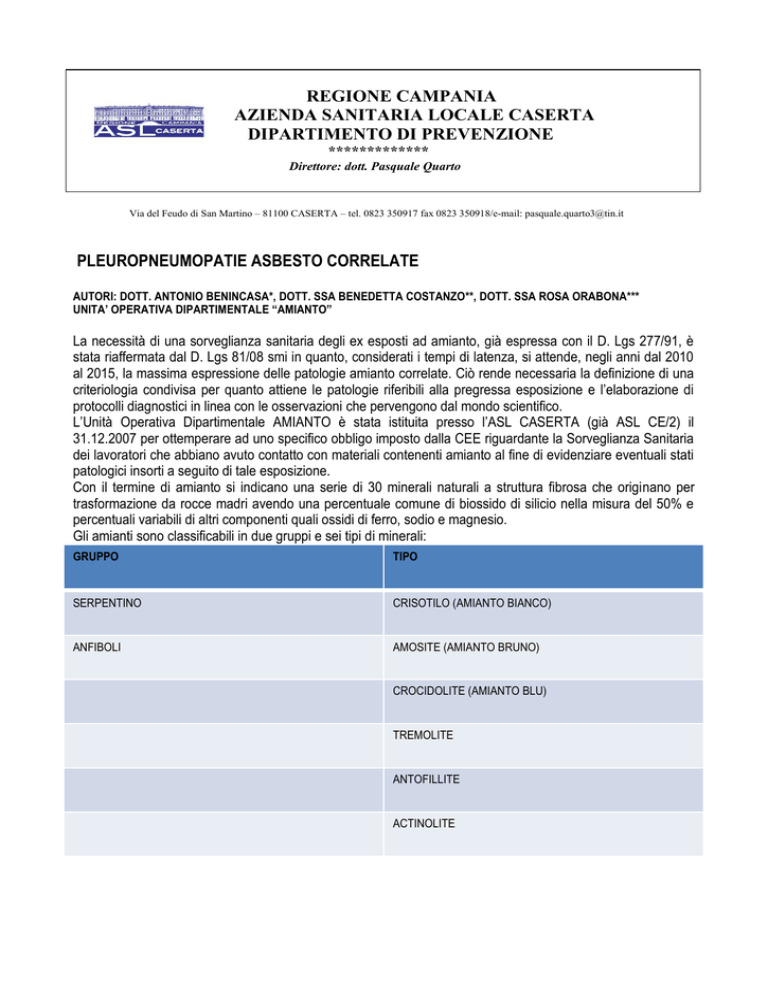 ASL CASERTA

REGIONE CAMPANIA
AZIENDA SANITARIA LOCALE CASERTA
DIPARTIMENTO DI PREVENZIONE
*************
Direttore: dott. Pasquale Quarto

Via del Feudo di San Martino – 81100 CASERTA – tel. 0823 350917 fax 0823 350918/e-mail: pasquale.quarto3@tin.it

PLEUROPNEUMOPATIE ASBESTO CORRELATE

AUTORI: DOTT. ANTONIO BENINCASA*, DOTT. SSA BENEDETTA COSTANZO**, DOTT. SSA ROSA ORABONA***
UNITA' OPERATIVA DIPARTIMENTALE "AMIANTO"

La necessità di una sorveglianza sanitaria degli ex esposti ad amianto, già espressa con il D. Lgs 277/91, è stata riaffermata dal D. Lgs 81/08 smi in quanto, considerati i tempi di latenza, si attende, negli anni dal 2010 al 2015, la massima espressione delle patologie amianto correlate. Ciò rende necessaria la definizione di una criteriologia condivisa per quanto attiene le patologie riferibili alla pregressa esposizione e l'elaborazione di protocolli diagnostici in linea con le osservazioni che pervengono dal mondo scientifico.
L'Unità Operativa Dipartimentale AMIANTO è stata istituita presso l'ASL CASERTA (già ASL CE/2) il 31.12.2007 per ottemperare ad uno specifico obbligo imposto dalla CEE riguardante la Sorveglianza Sanitaria dei lavoratori che abbiano avuto contatto con materiali contenenti amianto al fine di evidenziare eventuali stati patologici insorti a seguito di tale esposizione.
Con il termine di amianto si indicano una serie di 30 minerali naturali a struttura fibrosa che originano per trasformazione da rocce madri avendo una percentuale comune di biossido di silicio nella misura del 50% e percentuali variabili di altri componenti quali ossidi di ferro, sodio e magnesio.
Gli amianti sono classificabili in due gruppi e sei tipi di minerali:

| GRUPPO | TIPO |
|---|---|
| SERPENTINO | CRISOTILO (AMIANTO BIANCO) |
| ANFIBOLI | AMOSITE (AMIANTO BRUNO) |
| | CROCIDOLITE (AMIANTO BLU) |
| | TREMOLITE |
| | ANTOFILLITE |
| | ACTINOLITE |